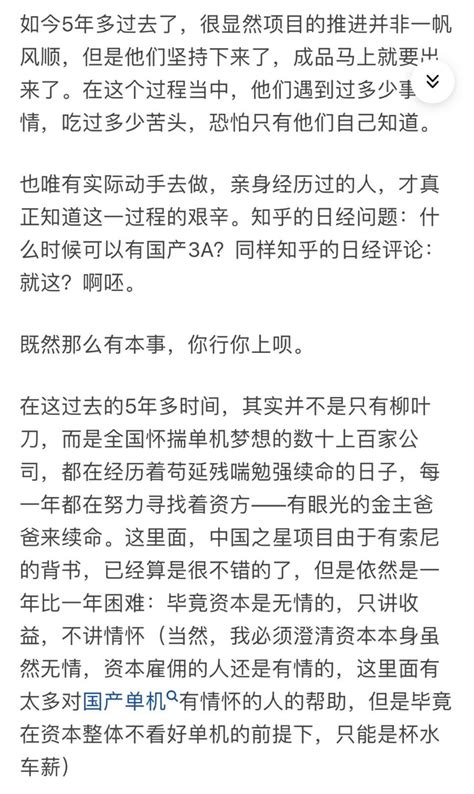 如今5年多过去了，很显然项目的推进并非一帆风顺，但是他们坚持下来了，成品马上就要出来了。在这个过程当中，他们遇到过多少事情，吃过多少苦头，恐怕只有他们自己知道。

也唯有实际动手去做，亲身经历过的人，才真正知道这一过程的艰辛。知乎的日经问题：什么时候可以有国产3A？同样知乎的日经评论：就这？啊呸。

既然那么有本事，你行你上呗。

在这过去的5年多时间，其实并不是只有柳叶刀，而是全国怀揣单机梦想的数十上百家公司，都在经历着苟延残喘勉强续命的日子，每一年都在努力寻找着资方——有眼光的金主爸爸来续命。这里面，中国之星项目由于有索尼的背书，已经算是很不错的了，但是依然是一年比一年困难：毕竟资本是无情的，只讲收益，不讲情怀（当然，我必须澄清资本本身虽然无情，资本雇佣的人还是有情的，这里面有太多对国产单机有情怀的人的帮助，但是毕竟在资本整体不看好单机的前提下，只能是杯水车薪）